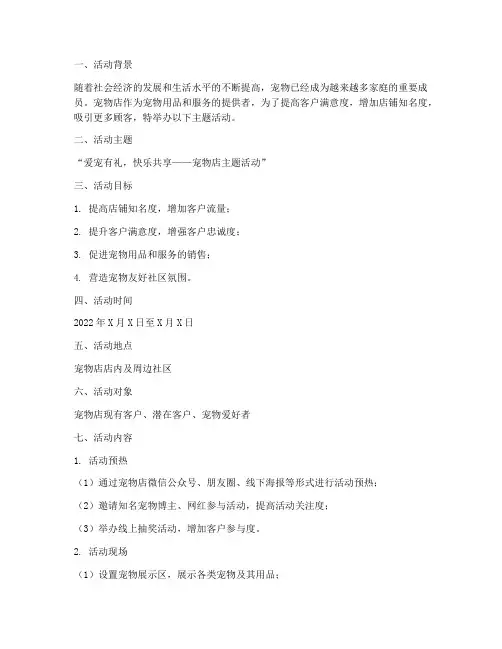 一、活动背景

随着社会经济的发展和生活水平的不断提高，宠物已经成为越来越多家庭的重要成员。宠物店作为宠物用品和服务的提供者，为了提高客户满意度，增加店铺知名度，吸引更多顾客，特举办以下主题活动。

二、活动主题

“爱宠有礼，快乐共享——宠物店主题活动”

三、活动目标

1. 提高店铺知名度，增加客户流量；

2. 提升客户满意度，增强客户忠诚度；

3. 促进宠物用品和服务的销售；

4. 营造宠物友好社区氛围。

四、活动时间

2022 年 X 月 X 日至 X 月 X 日

五、活动地点

宠物店店内及周边社区

六、活动对象

宠物店现有客户、潜在客户、宠物爱好者

七、活动内容

1. 活动预热

（1）通过宠物店微信公众号、朋友圈、线下海报等形式进行活动预热；

（2）邀请知名宠物博主、网红参与活动，提高活动关注度；

（3）举办线上抽奖活动，增加客户参与度。

2. 活动现场

（1）设置宠物展示区，展示各类宠物及其用品；